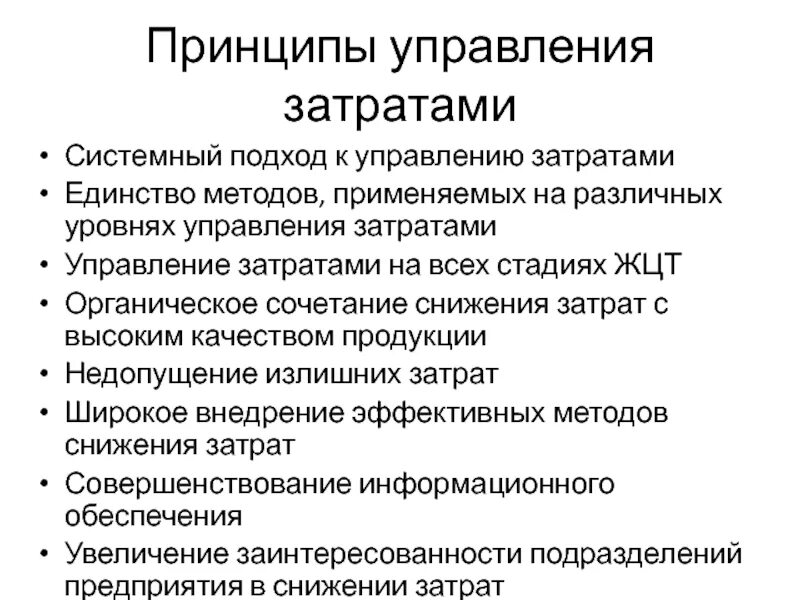 Принципы управления затратами

• Системный подход к управлению затратами
• Единство методов, применяемых на различных уровнях управления затратами
• Управление затратами на всех стадиях ЖЦТ
• Органическое сочетание снижения затрат с высоким качеством продукции
• Недопущение излишних затрат
• Широкое внедрение эффективных методов снижения затрат
• Совершенствование информационного обеспечения
• Увеличение заинтересованности подразделений предприятия в снижении затрат